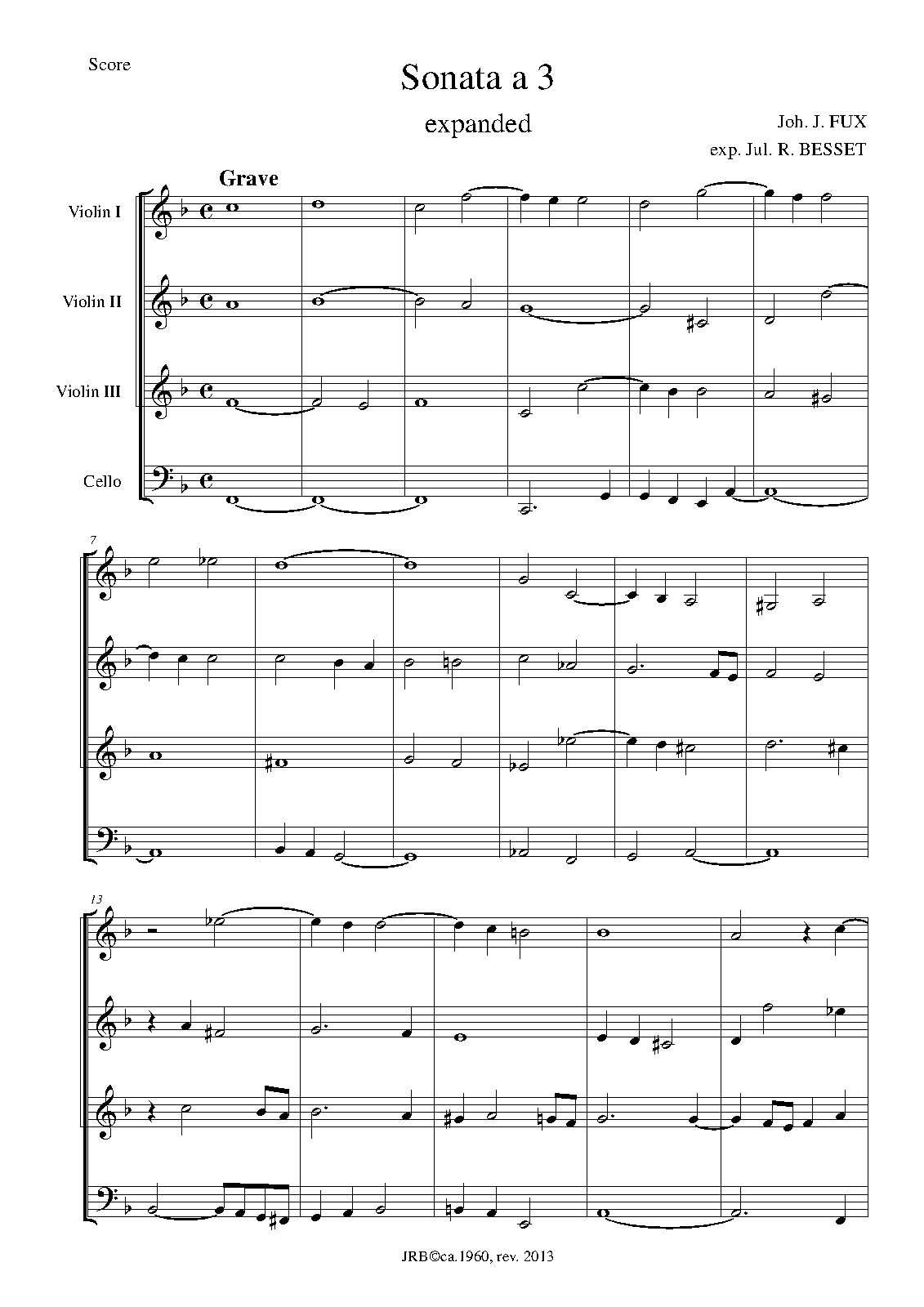 Score

Sonata a 3

expanded

Joh. J. FUX

exp. Jul. R. BESSET

Grave

Violin I

Violin II

Violin III

Cello

7

13

JRB©ca.1960, rev. 2013